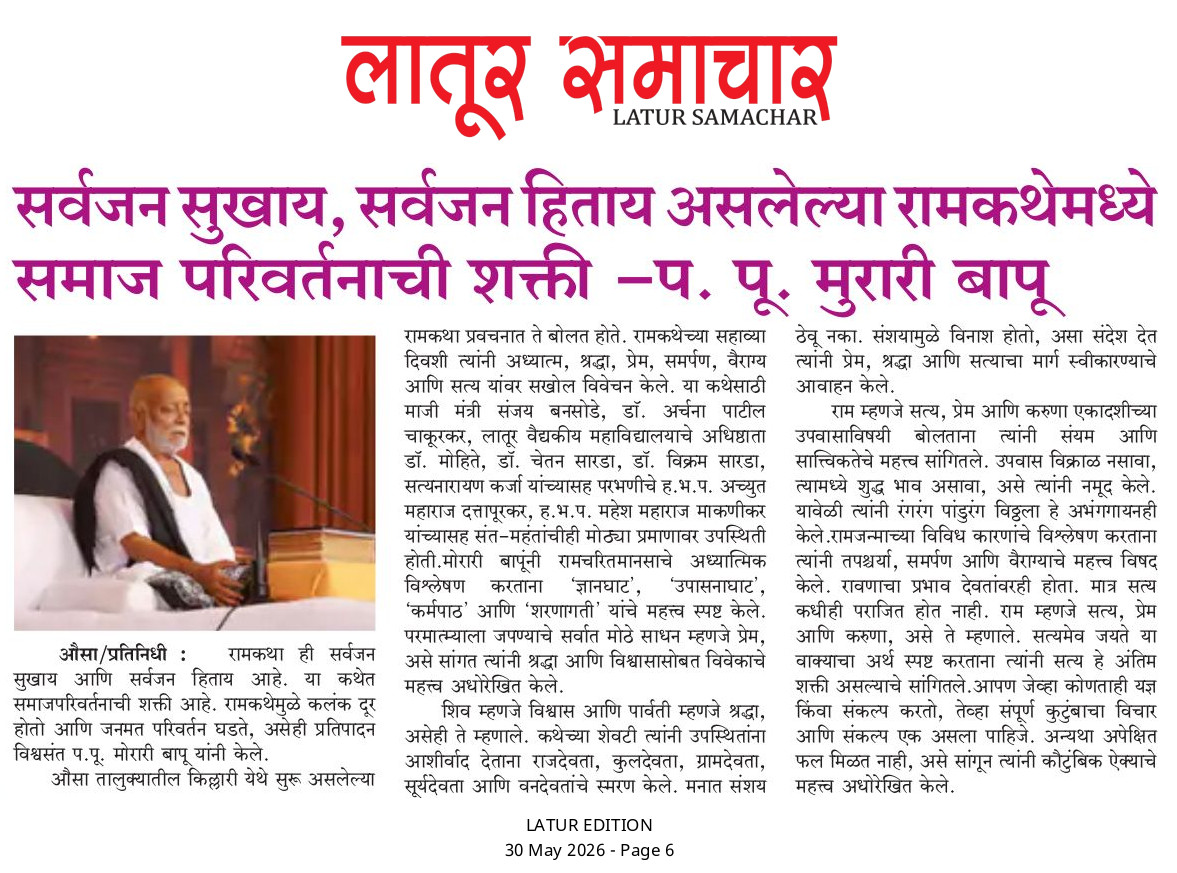 लातूर समाचार
LATUR SAMACHAR

सर्वजन सुखाय, सर्वजन हिताय असलेल्या रामकथेमध्ये समाज परिवर्तनाची शक्ती –प. पू. मुरारी बापू

औसा/प्रतिनिधी : रामकथा ही सर्वजन सुखाय आणि सर्वजन हिताय आहे. या कथेत समाजपरिवर्तनाची शक्ती आहे. रामकथेमुळे कलंक दूर होतो आणि जनमत परिवर्तन घडते, असेही प्रतिपादन विश्वसंत प.पू. मोरारी बापू यांनी केले.

औसा तालुक्यातील किल्लारी येथे सुरू असलेल्या रामकथा प्रवचनात ते बोलत होते. रामकथेच्या सहाव्या दिवशी त्यांनी अध्यात्म, श्रद्धा, प्रेम, समर्पण, वैराग्य आणि सत्य यांवर सखोल विवेचन केले. या कथेसाठी माजी मंत्री संजय बनसोडे, डॉ. अर्चना पाटील चाकूरकर, लातूर वैद्यकीय महाविद्यालयाचे अधिष्ठाता डॉ. मोहिते, डॉ. चेतन सारडा, डॉ. विक्रम सारडा, सत्यनारायण कर्जा यांच्यासह परभणीचे ह.भ.प. अच्युत महाराज दत्तापूरकर, ह.भ.प. महेश महाराज माकणीकर यांच्यासह संत–महंतांचीही मोठ्या प्रमाणावर उपस्थिती होती.मोरारी बापूंनी रामचरितमानसाचे अध्यात्मिक विश्लेषण करताना 'ज्ञानघाट', 'उपासनाघाट', 'कर्मपाठ' आणि 'शरणागती' यांचे महत्त्व स्पष्ट केले. परमात्म्याला जपण्याचे सर्वात मोठे साधन म्हणजे प्रेम, असे सांगत त्यांनी श्रद्धा आणि विश्वासासोबत विवेकाचे महत्त्व अधोरेखित केले.

शिव म्हणजे विश्वास आणि पार्वती म्हणजे श्रद्धा, असेही ते म्हणाले. कथेच्या शेवटी त्यांनी उपस्थितांना आशीर्वाद देताना राजदेवता, कुलदेवता, ग्रामदेवता, सूर्यदेवता आणि वनदेवतांचे स्मरण केले. मनात संशय ठेवू नका. संशयामुळे विनाश होतो, असा संदेश देत त्यांनी प्रेम, श्रद्धा आणि सत्याचा मार्ग स्वीकारण्याचे आवाहन केले.

राम म्हणजे सत्य, प्रेम आणि करुणा एकादशीच्या उपवासाविषयी बोलताना त्यांनी संयम आणि सात्त्विकतेचे महत्त्व सांगितले. उपवास विक्राळ नसावा, त्यामध्ये शुद्ध भाव असावा, असे त्यांनी नमूद केले. यावेळी त्यांनी रंगरंग पांडुरंग विठ्ठला हे अभंगगायनही केले.रामजन्माच्या विविध कारणांचे विश्लेषण करताना त्यांनी तपश्चर्या, समर्पण आणि वैराग्याचे महत्त्व विषद केले. रावणाचा प्रभाव देवतांवरही होता. मात्र सत्य कधीही पराजित होत नाही. राम म्हणजे सत्य, प्रेम आणि करुणा, असे ते म्हणाले. सत्यमेव जयते या वाक्याचा अर्थ स्पष्ट करताना त्यांनी सत्य हे अंतिम शक्ती असल्याचे सांगितले.आपण जेव्हा कोणताही यज्ञ किंवा संकल्प करतो, तेव्हा संपूर्ण कुटुंबाचा विचार आणि संकल्प एक असला पाहिजे. अन्यथा अपेक्षित फल मिळत नाही, असे सांगून त्यांनी कौटुंबिक ऐक्याचे महत्त्व अधोरेखित केले.

LATUR EDITION
30 May 2026 - Page 6